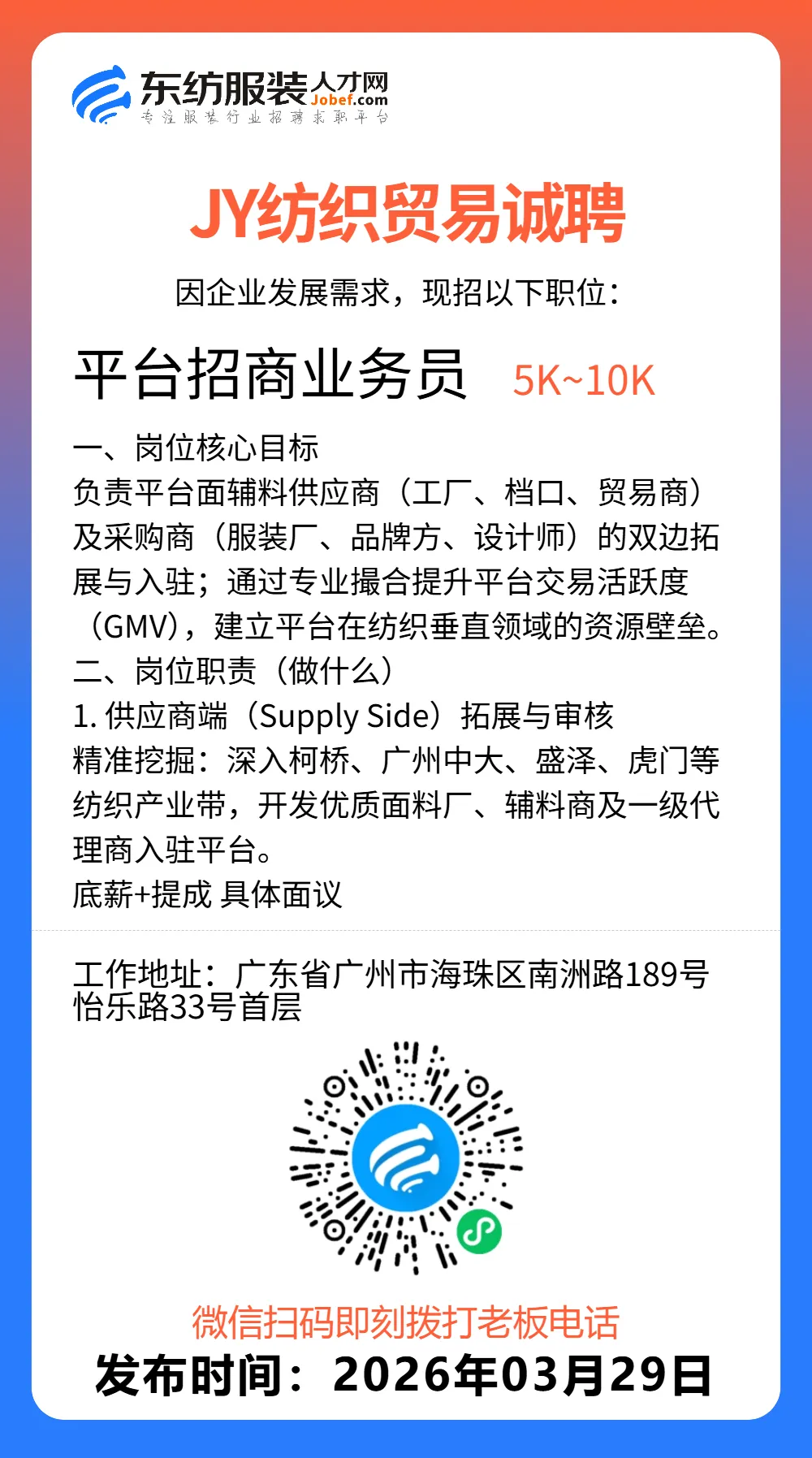 东纺服装人才网
Jobef.com
专注服装行业招聘求职平台

JY纺织贸易诚聘

因企业发展需求，现招以下职位：

平台招商业务员 5K~10K

一、岗位核心目标
负责平台面辅料供应商（工厂、档口、贸易商）及采购商（服装厂、品牌方、设计师）的双边拓展与入驻；通过专业撮合提升平台交易活跃度（GMV），建立平台在纺织垂直领域的资源壁垒。
二、岗位职责（做什么）
1. 供应商端（Supply Side）拓展与审核
精准挖掘：深入柯桥、广州中大、盛泽、虎门等纺织产业带，开发优质面料厂、辅料商及一级代理商入驻平台。
底薪+提成 具体面议

工作地址：广东省广州市海珠区南洲路189号怡乐路33号首层

微信扫码即刻拨打老板电话
发布时间：2026年03月29日